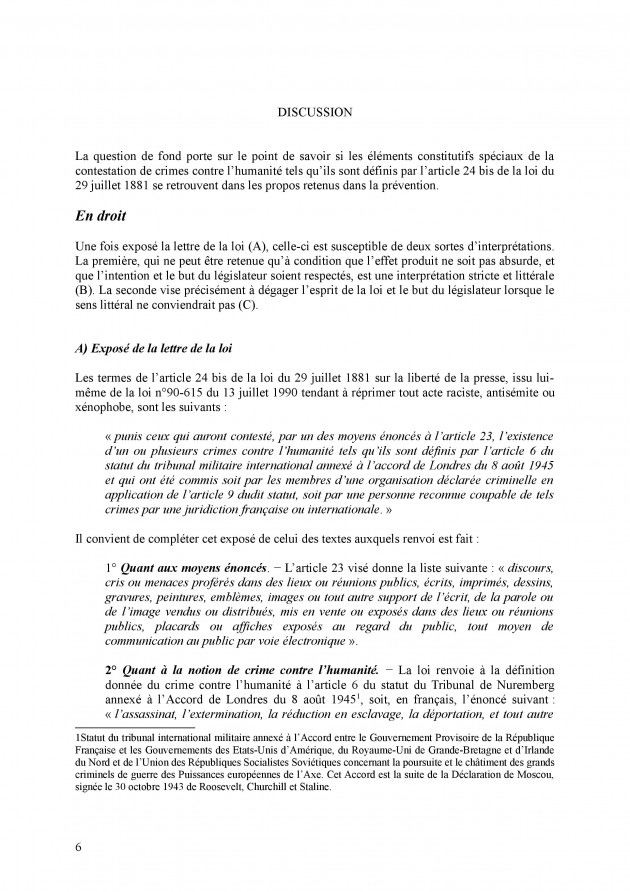 DISCUSSION

La question de fond porte sur le point de savoir si les éléments constitutifs spéciaux de la contestation de crimes contre l'humanité tels qu'ils sont définis par l'article 24 bis de la loi du 29 juillet 1881 se retrouvent dans les propos retenus dans la prévention.

En droit

Une fois exposé la lettre de la loi (A), celle-ci est susceptible de deux sortes d'interprétations. La première, qui ne peut être retenue qu'à condition que l'effet produit ne soit pas absurde, et que l'intention et le but du législateur soient respectés, est une interprétation stricte et littérale (B). La seconde vise précisément à dégager l'esprit de la loi et le but du législateur lorsque le sens littéral ne conviendrait pas (C).

A) Exposé de la lettre de la loi

Les termes de l'article 24 bis de la loi du 29 juillet 1881 sur la liberté de la presse, issu lui-même de la loi n°90-615 du 13 juillet 1990 tendant à réprimer tout acte raciste, antisémite ou xénophobe, sont les suivants :

« punis ceux qui auront contesté, par un des moyens énoncés à l'article 23, l'existence d'un ou plusieurs crimes contre l'humanité tels qu'ils sont définis par l'article 6 du statut du tribunal militaire international annexé à l'accord de Londres du 8 août 1945 et qui ont été commis soit par les membres d'une organisation déclarée criminelle en application de l'article 9 dudit statut, soit par une personne reconnue coupable de tels crimes par une juridiction française ou internationale. »

Il convient de compléter cet exposé de celui des textes auxquels renvoi est fait :

1° Quant aux moyens énoncés. − L'article 23 visé donne la liste suivante : « discours, cris ou menaces proférés dans des lieux ou réunions publics, écrits, imprimés, dessins, gravures, peintures, emblèmes, images ou tout autre support de l'écrit, de la parole ou de l'image vendus ou distribués, mis en vente ou exposés dans des lieux ou réunions publics, placards ou affiches exposés au regard du public, tout moyen de communication au public par voie électronique ».

2° Quant à la notion de crime contre l'humanité. − La loi renvoie à la définition donnée du crime contre l'humanité à l'article 6 du statut du Tribunal de Nuremberg annexé à l'Accord de Londres du 8 août 1945$^1$, soit, en français, l'énoncé suivant : « l'assassinat, l'extermination, la réduction en esclavage, la déportation, et tout autre

1Statut du tribunal international militaire annexé à l'Accord entre le Gouvernement Provisoire de la République Française et les Gouvernements des Etats-Unis d'Amérique, du Royaume-Uni de Grande-Bretagne et d'Irlande du Nord et de l'Union des Républiques Socialistes Soviétiques concernant la poursuite et le châtiment des grands criminels de guerre des Puissances européennes de l'Axe. Cet Accord est la suite de la Déclaration de Moscou, signée le 30 octobre 1943 de Roosevelt, Churchill et Staline.

6